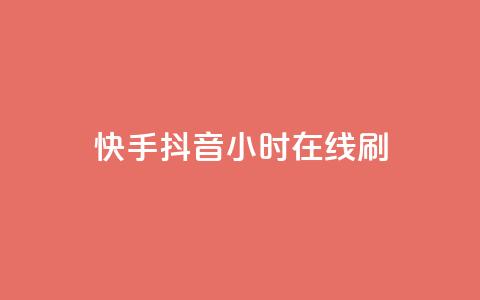 快手抖音小时在线刷